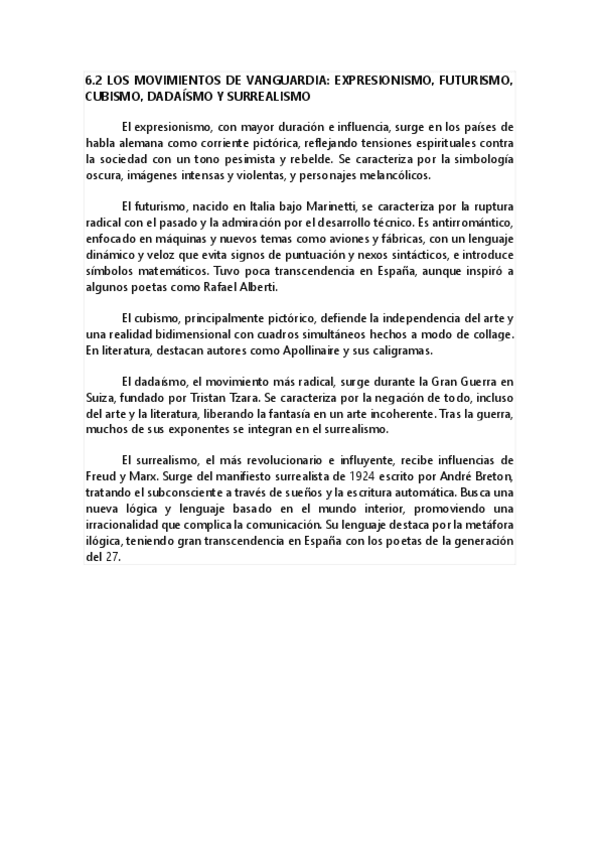 6.2 LOS MOVIMIENTOS DE VANGUARDIA: EXPRESIONISMO, FUTURISMO, CUBISMO, DADAÍSMO Y SURREALISMO

El expresionismo, con mayor duración e influencia, surge en los países de habla alemana como corriente pictórica, reflejando tensiones espirituales contra la sociedad con un tono pesimista y rebelde. Se caracteriza por la simbología oscura, imágenes intensas y violentas, y personajes melancólicos.

El futurismo, nacido en Italia bajo Marinetti, se caracteriza por la ruptura radical con el pasado y la admiración por el desarrollo técnico. Es antirromántico, enfocado en máquinas y nuevos temas como aviones y fábricas, con un lenguaje dinámico y veloz que evita signos de puntuación y nexos sintácticos, e introduce símbolos matemáticos. Tuvo poca transcendencia en España, aunque inspiró a algunos poetas como Rafael Alberti.

El cubismo, principalmente pictórico, defiende la independencia del arte y una realidad bidimensional con cuadros simultáneos hechos a modo de collage. En literatura, destacan autores como Apollinaire y sus caligramas.

El dadaísmo, el movimiento más radical, surge durante la Gran Guerra en Suiza, fundado por Tristan Tzara. Se caracteriza por la negación de todo, incluso del arte y la literatura, liberando la fantasía en un arte incoherente. Tras la guerra, muchos de sus exponentes se integran en el surrealismo.

El surrealismo, el más revolucionario e influyente, recibe influencias de Freud y Marx. Surge del manifiesto surrealista de 1924 escrito por André Breton, tratando el subconsciente a través de sueños y la escritura automática. Busca una nueva lógica y lenguaje basado en el mundo interior, promoviendo una irracionalidad que complica la comunicación. Su lenguaje destaca por la metáfora ilógica, teniendo gran transcendencia en España con los poetas de la generación del 27.